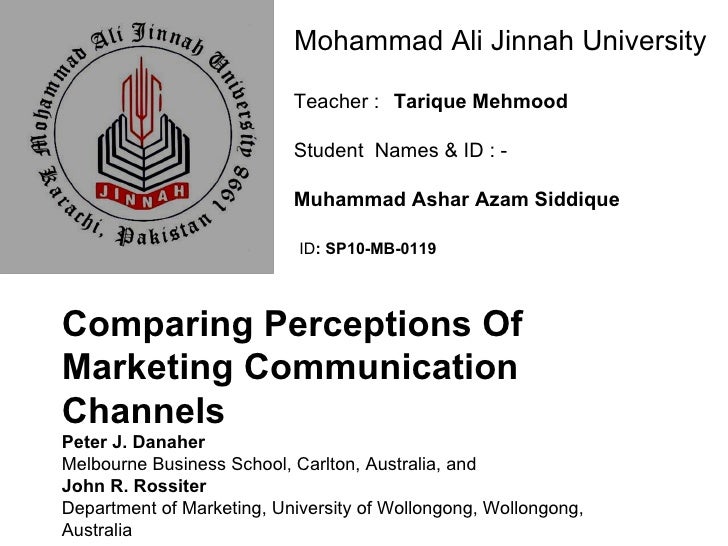 Mohammad Ali Jinnah University Karachi, Pakistan 1998

JINNAH

Mohammad Ali Jinnah University

Teacher : Tarique Mehmood

Student Names & ID : -

Muhammad Ashar Azam Siddique

ID: SP10-MB-0119

Comparing Perceptions Of Marketing Communication Channels

Peter J. Danaher

Melbourne Business School, Carlton, Australia, and

John R. Rossiter

Department of Marketing, University of Wollongong, Wollongong, Australia